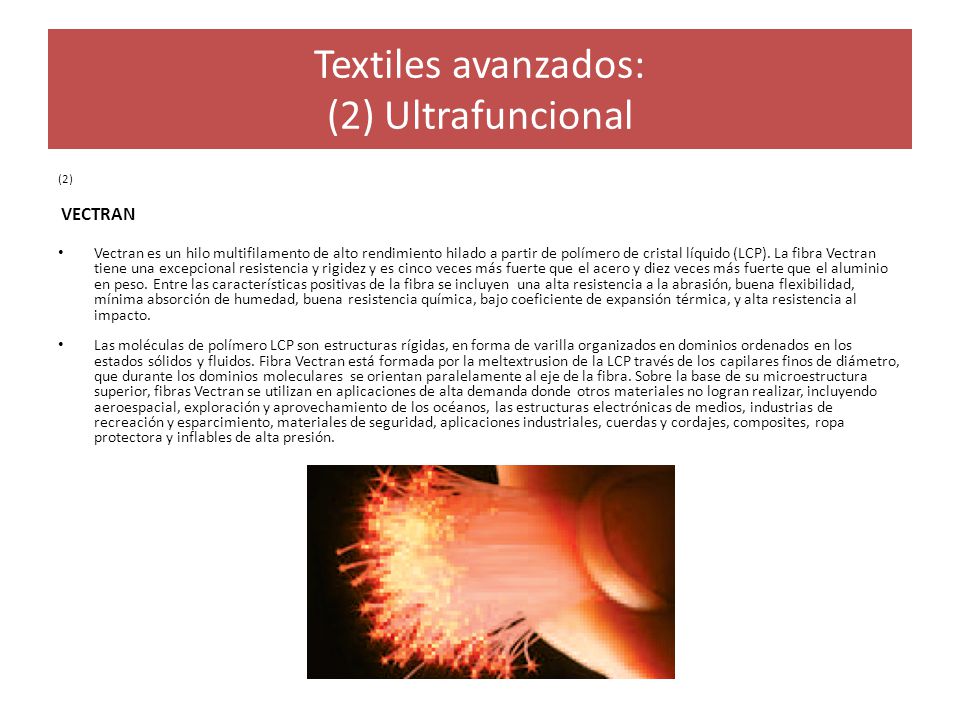 Textiles avanzados:
(2) Ultrafuncional

(2)

VECTRAN

• Vectran es un hilo multifilamento de alto rendimiento hilado a partir de polímero de cristal líquido (LCP). La fibra Vectran tiene una excepcional resistencia y rigidez y es cinco veces más fuerte que el acero y diez veces más fuerte que el aluminio en peso. Entre las características positivas de la fibra se incluyen una alta resistencia a la abrasión, buena flexibilidad, mínima absorción de humedad, buena resistencia química, bajo coeficiente de expansión térmica, y alta resistencia al impacto.

• Las moléculas de polímero LCP son estructuras rígidas, en forma de varilla organizados en dominios ordenados en los estados sólidos y fluidos. Fibra Vectran está formada por la meltextrusion de la LCP través de los capilares finos de diámetro, que durante los dominios moleculares se orientan paralelamente al eje de la fibra. Sobre la base de su microestructura superior, fibras Vectran se utilizan en aplicaciones de alta demanda donde otros materiales no logran realizar, incluyendo aeroespacial, exploración y aprovechamiento de los océanos, las estructuras electrónicas de medios, industrias de recreación y esparcimiento, materiales de seguridad, aplicaciones industriales, cuerdas y cordajes, composites, ropa protectora y inflables de alta presión.